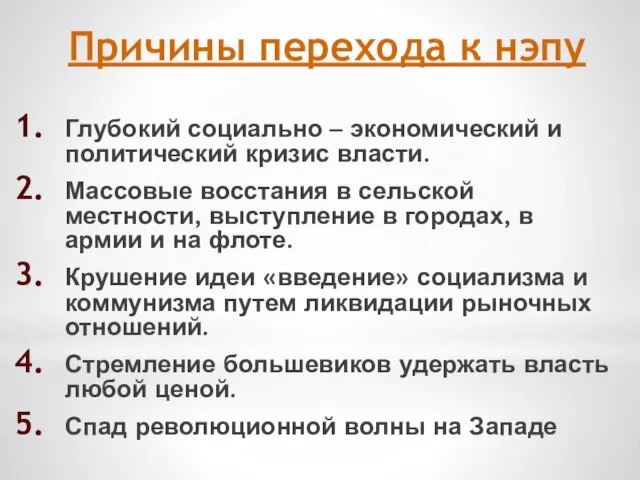 Причины перехода к нэпу

1. Глубокий социально – экономический и политический кризис власти.
2. Массовые восстания в сельской местности, выступление в городах, в армии и на флоте.
3. Крушение идеи «введение» социализма и коммунизма путем ликвидации рыночных отношений.
4. Стремление большевиков удержать власть любой ценой.
5. Спад революционной волны на Западе